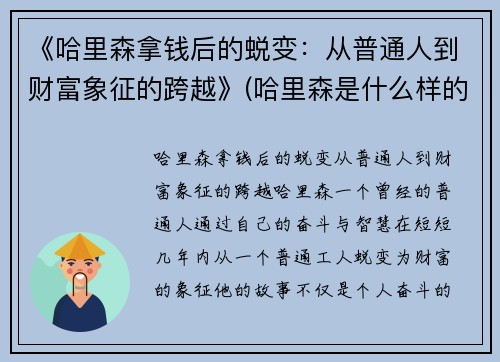 《哈里森拿钱后的蜕变：从普通人到财富象征的跨越》(哈里森是什么样的

哈里森拿钱后的蜕变从普通人到财富象征的跨越哈里森一个曾经的普通人通过自己的奋斗与智慧在短短几年内从一个普通工人蜕变为财富的象征他的故事不仅是个人奋斗的